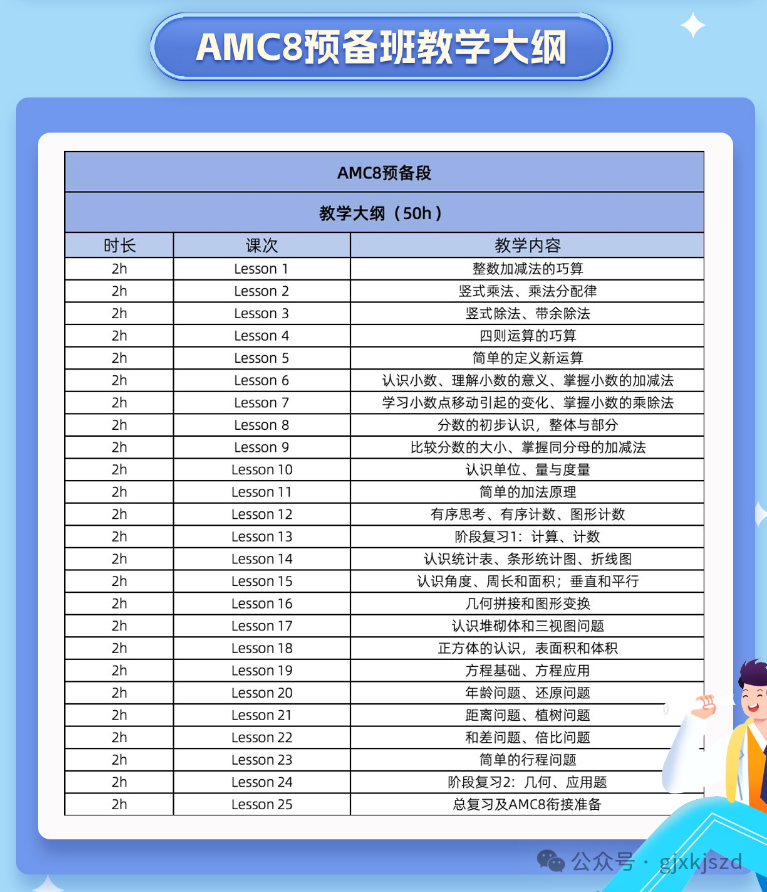 AMC8预备班教学大纲

AMC8预备段

教学大纲（50h）

| 时长 | 课次 | 教学内容 |
|---|---|---|
| 2h | Lesson 1 | 整数加减法的巧算 |
| 2h | Lesson 2 | 竖式乘法、乘法分配律 |
| 2h | Lesson 3 | 竖式除法、带余除法 |
| 2h | Lesson 4 | 四则运算的巧算 |
| 2h | Lesson 5 | 简单的定义新运算 |
| 2h | Lesson 6 | 认识小数、理解小数的意义、掌握小数的加减法 |
| 2h | Lesson 7 | 学习小数点移动引起的变化、掌握小数的乘除法 |
| 2h | Lesson 8 | 分数的初步认识，整体与部分 |
| 2h | Lesson 9 | 比较分数的大小、掌握同分母的加减法 |
| 2h | Lesson 10 | 认识单位、量与度量 |
| 2h | Lesson 11 | 简单的加法原理 |
| 2h | Lesson 12 | 有序思考、有序计数、图形计数 |
| 2h | Lesson 13 | 阶段复习1：计算、计数 |
| 2h | Lesson 14 | 认识统计表、条形统计图、折线图 |
| 2h | Lesson 15 | 认识角度、周长和面积；垂直和平行 |
| 2h | Lesson 16 | 几何拼接和图形变换 |
| 2h | Lesson 17 | 认识堆砌体和三视图问题 |
| 2h | Lesson 18 | 正方体的认识，表面积和体积 |
| 2h | Lesson 19 | 方程基础、方程应用 |
| 2h | Lesson 20 | 年龄问题、还原问题 |
| 2h | Lesson 21 | 距离问题、植树问题 |
| 2h | Lesson 22 | 和差问题、倍比问题 |
| 2h | Lesson 23 | 简单的行程问题 |
| 2h | Lesson 24 | 阶段复习2：几何、应用题 |
| 2h | Lesson 25 | 总复习及AMC8衔接准备 |

公众号 · gjxkjszd